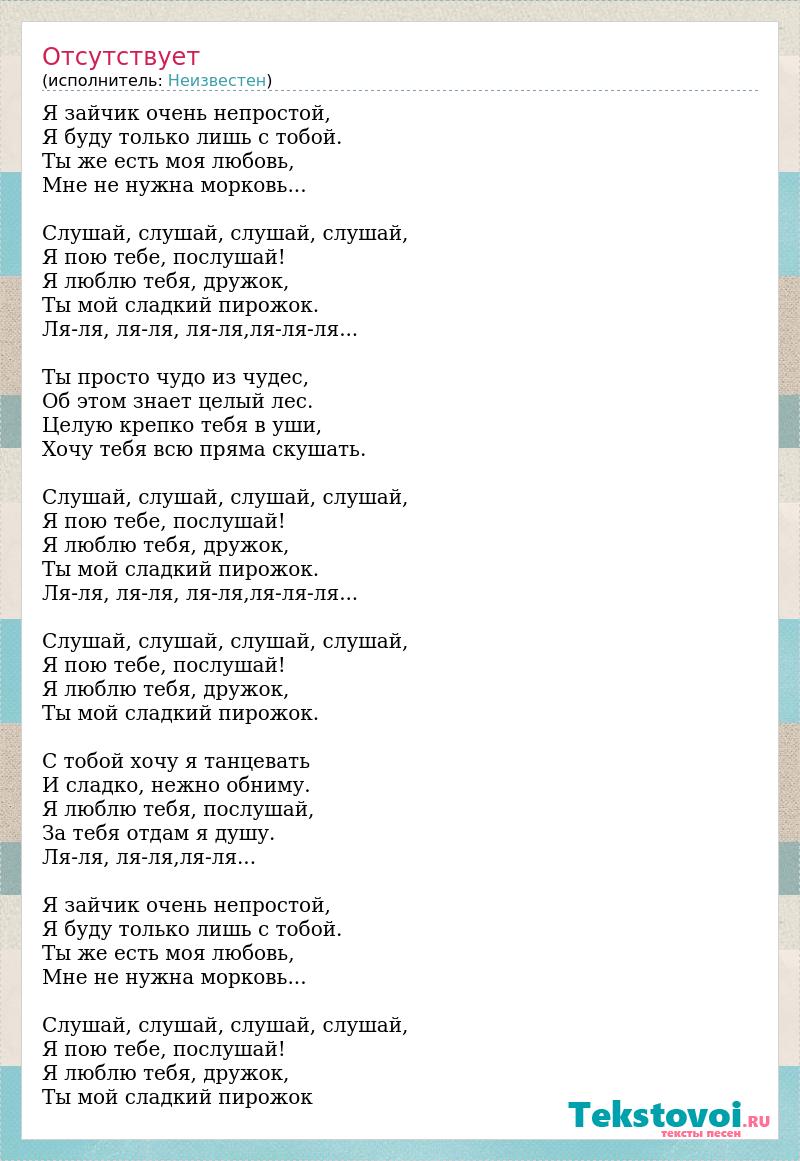 Отсутствует
(исполнитель: Неизвестен)

Я зайчик очень непростой,
Я буду только лишь с тобой.
Ты же есть моя любовь,
Мне не нужна морковь...

Слушай, слушай, слушай, слушай,
Я пою тебе, послушай!
Я люблю тебя, дружок,
Ты мой сладкий пирожок.
Ля-ля, ля-ля, ля-ля,ля-ля-ля...

Ты просто чудо из чудес,
Об этом знает целый лес.
Целую крепко тебя в уши,
Хочу тебя всю пряма скушать.

Слушай, слушай, слушай, слушай,
Я пою тебе, послушай!
Я люблю тебя, дружок,
Ты мой сладкий пирожок.
Ля-ля, ля-ля, ля-ля,ля-ля-ля...

Слушай, слушай, слушай, слушай,
Я пою тебе, послушай!
Я люблю тебя, дружок,
Ты мой сладкий пирожок.

С тобой хочу я танцевать
И сладко, нежно обниму.
Я люблю тебя, послушай,
За тебя отдам я душу.
Ля-ля, ля-ля,ля-ля...

Я зайчик очень непростой,
Я буду только лишь с тобой.
Ты же есть моя любовь,
Мне не нужна морковь...

Слушай, слушай, слушай, слушай,
Я пою тебе, послушай!
Я люблю тебя, дружок,
Ты мой сладкий пирожок

Tekstovoi.RU
тексты песен